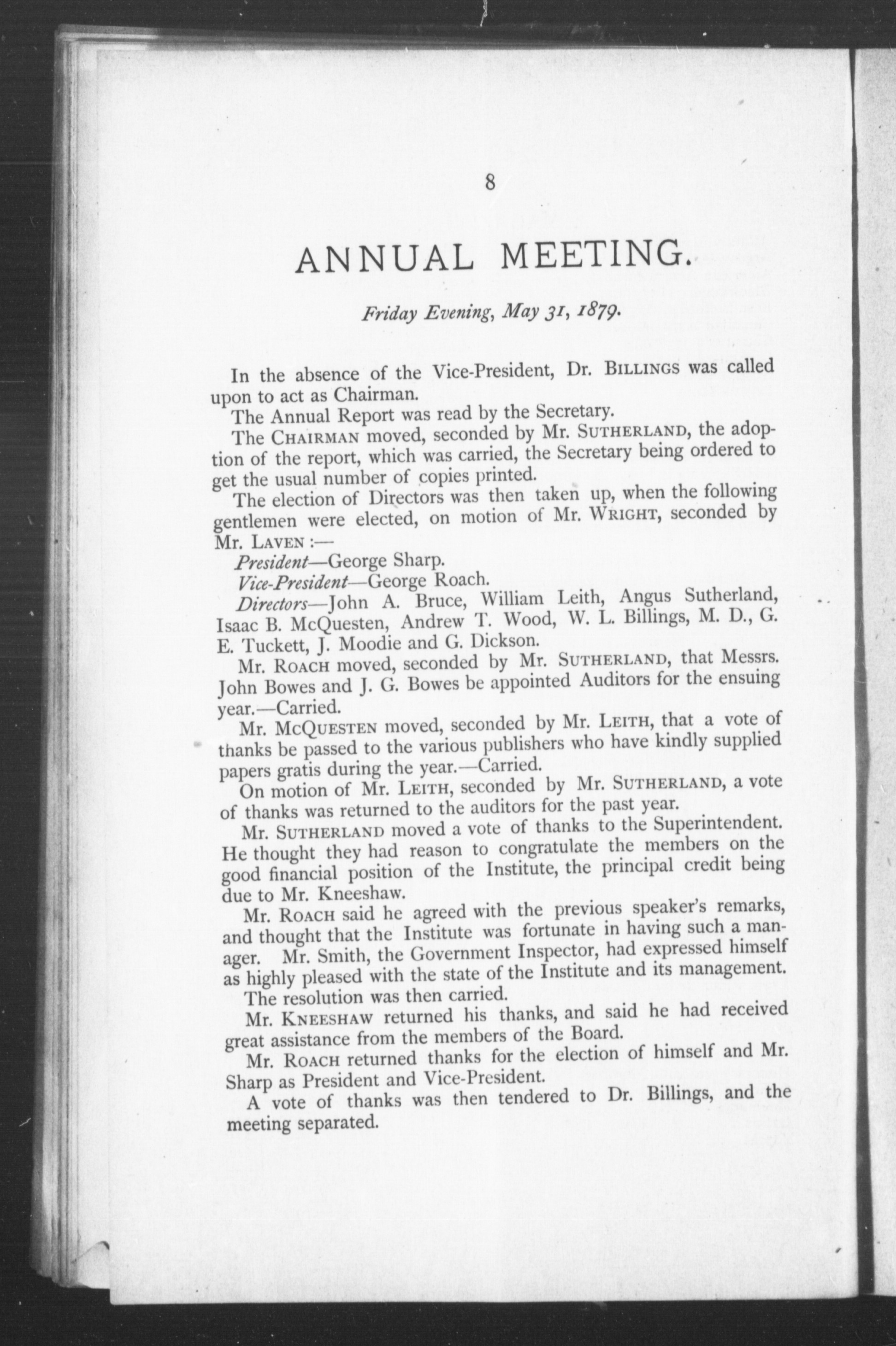 8

ANNUAL MEETING.

Friday Evening, May 31, 1879.

In the absence of the Vice-President, Dr. BILLINGS was called upon to act as Chairman.

The Annual Report was read by the Secretary.

The CHAIRMAN moved, seconded by Mr. SUTHERLAND, the adoption of the report, which was carried, the Secretary being ordered to get the usual number of copies printed.

The election of Directors was then taken up, when the following gentlemen were elected, on motion of Mr. WRIGHT, seconded by Mr. LAVEN :—

President—George Sharp.

Vice-President—George Roach.

Directors—John A. Bruce, William Leith, Angus Sutherland, Isaac B. McQuesten, Andrew T. Wood, W. L. Billings, M. D., G. E. Tuckett, J. Moodie and G. Dickson.

Mr. ROACH moved, seconded by Mr. SUTHERLAND, that Messrs. John Bowes and J. G. Bowes be appointed Auditors for the ensuing year.—Carried.

Mr. MCQUESTEN moved, seconded by Mr. LEITH, that a vote of thanks be passed to the various publishers who have kindly supplied papers gratis during the year.—Carried.

On motion of Mr. LEITH, seconded by Mr. SUTHERLAND, a vote of thanks was returned to the auditors for the past year.

Mr. SUTHERLAND moved a vote of thanks to the Superintendent. He thought they had reason to congratulate the members on the good financial position of the Institute, the principal credit being due to Mr. Kneeshaw.

Mr. ROACH said he agreed with the previous speaker's remarks, and thought that the Institute was fortunate in having such a manager. Mr. Smith, the Government Inspector, had expressed himself as highly pleased with the state of the Institute and its management.

The resolution was then carried.

Mr. KNEESHAW returned his thanks, and said he had received great assistance from the members of the Board.

Mr. ROACH returned thanks for the election of himself and Mr. Sharp as President and Vice-President.

A vote of thanks was then tendered to Dr. Billings, and the meeting separated.